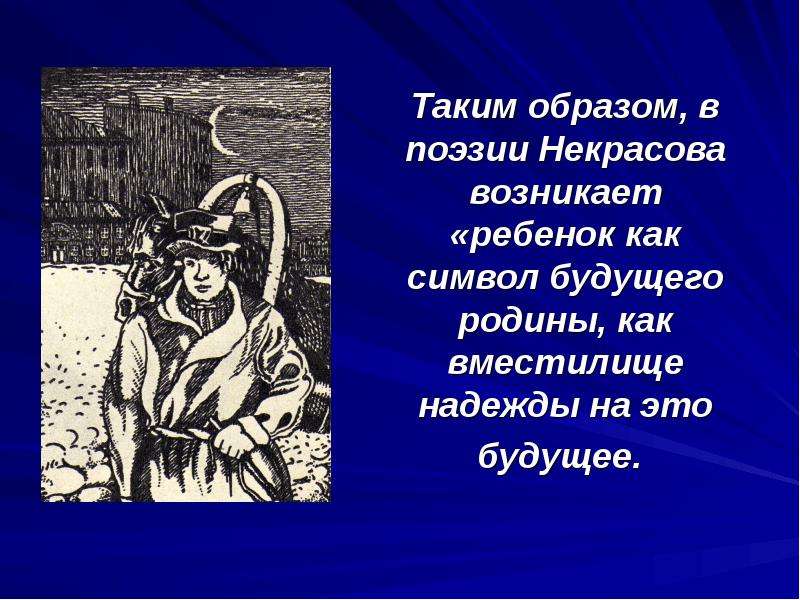 Таким образом, в поэзии Некрасова возникает «ребенок как символ будущего родины, как вместилище надежды на это будущее.